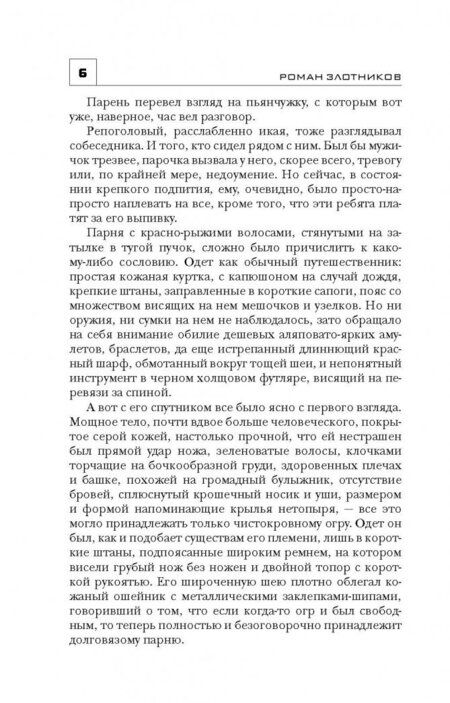 6

РОМАН ЗЛОТНИКОВ

Парень перевел взгляд на пьянчужку, с которым вот уже, наверное, час вел разговор.

Репоголовый, расслабленно икая, тоже разглядывал собеседника. И того, кто сидел рядом с ним. Был бы мужичок трезвее, парочка вызвала у него, скорее всего, тревогу или, по крайней мере, недоумение. Но сейчас, в состоянии крепкого подпития, ему, очевидно, было просто-напросто наплевать на все, кроме того, что эти ребята платят за его выпивку.

Парня с красно-рыжими волосами, стянутыми на затылке в тугой пучок, сложно было причислить к какому-либо сословию. Одет как обычный путешественник: простая кожаная куртка, с капюшоном на случай дождя, крепкие штаны, заправленные в короткие сапоги, пояс со множеством висящих на нем мешочков и узелков. Но ни оружия, ни сумки на нем не наблюдалось, зато обращало на себя внимание обилие дешевых аляповато-ярких амулетов, браслетов, да еще истрепанный длиннющий красный шарф, обмотанный вокруг тощей шеи, и непонятный инструмент в черном холщовом футляре, висящий на перевязи за спиной.

А вот с его спутником все было ясно с первого взгляда. Мощное тело, почти вдвое больше человеческого, покрытое серой кожей, настолько прочной, что ей нестрашен был прямой удар ножа, зеленоватые волосы, клочками торчащие на бочкообразной груди, здоровенных плечах и башке, похожей на громадный булыжник, отсутствие бровей, сплюснутый крошечный носик и уши, размером и формой напоминающие крылья нетопыря, — все это могло принадлежать только чистокровному огру. Одет он был, как и подобает существам его племени, лишь в короткие штаны, подпоясанные широким ремнем, на котором висели грубый нож без ножен и двойной топор с короткой рукоятью. Его широченную шею плотно облегал кожаный ошейник с металлическими заклепками-шипами, говоривший о том, что если когда-то огр и был свободным, то теперь полностью и безоговорочно принадлежит долговязому парню.